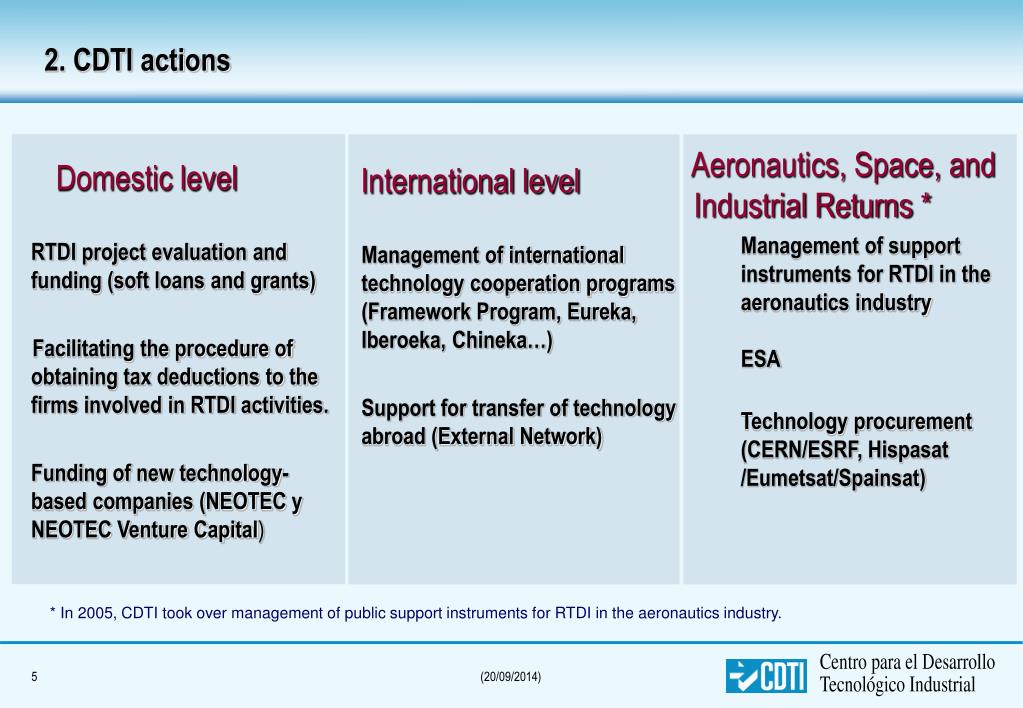 2. CDTI actions

Domestic level

RTDI project evaluation and funding (soft loans and grants)

Facilitating the procedure of obtaining tax deductions to the firms involved in RTDI activities.

Funding of new technology-based companies (NEOTEC y NEOTEC Venture Capital)

International level

Management of international technology cooperation programs (Framework Program, Eureka, Iberoeka, Chineka…)

Support for transfer of technology abroad (External Network)

Aeronautics, Space, and Industrial Returns *

Management of support instruments for RTDI in the aeronautics industry

ESA

Technology procurement (CERN/ESRF, Hispasat /Eumetsat/Spainsat)

* In 2005, CDTI took over management of public support instruments for RTDI in the aeronautics industry.

5

(20/09/2014)

CDTI

Centro para el Desarrollo Tecnológico Industrial